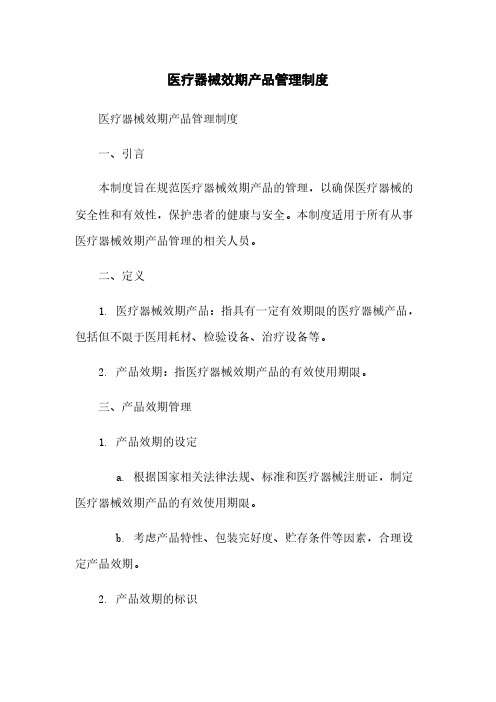 医疗器械效期产品管理制度

医疗器械效期产品管理制度

一、引言

本制度旨在规范医疗器械效期产品的管理，以确保医疗器械的安全性和有效性，保护患者的健康与安全。本制度适用于所有从事医疗器械效期产品管理的相关人员。

二、定义

1. 医疗器械效期产品：指具有一定有效期限的医疗器械产品，包括但不限于医用耗材、检验设备、治疗设备等。

2. 产品效期：指医疗器械效期产品的有效使用期限。

三、产品效期管理

1. 产品效期的设定

a. 根据国家相关法律法规、标准和医疗器械注册证，制定医疗器械效期产品的有效使用期限。

b. 考虑产品特性、包装完好度、贮存条件等因素，合理设定产品效期。

2. 产品效期的标识